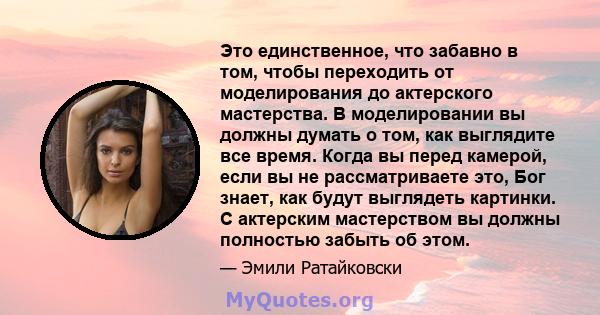 Это единственное, что забавно в том, чтобы переходить от моделирования до актерского мастерства. В моделировании вы должны думать о том, как выглядите все время. Когда вы перед камерой, если вы не рассматриваете это, Бог знает, как будут выглядеть картинки. С актерским мастерством вы должны полностью забыть об этом.

— Эмили Ратайковски

MyQuotes.org